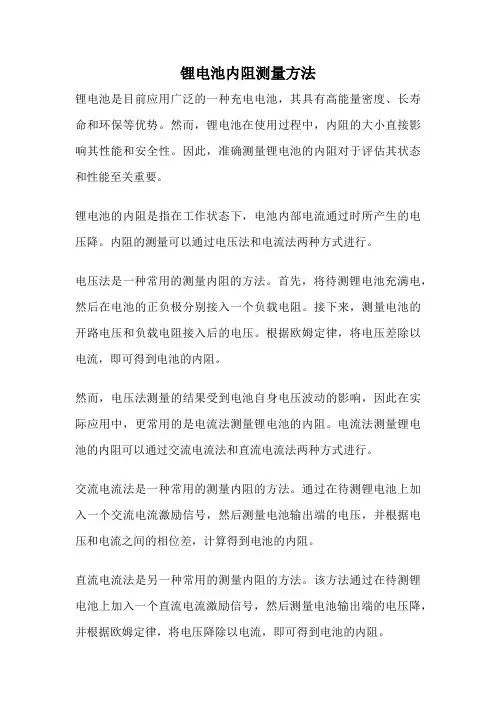 锂电池内阻测量方法

锂电池是目前应用广泛的一种充电电池，其具有高能量密度、长寿命和环保等优势。然而，锂电池在使用过程中，内阻的大小直接影响其性能和安全性。因此，准确测量锂电池的内阻对于评估其状态和性能至关重要。

锂电池的内阻是指在工作状态下，电池内部电流通过时所产生的电压降。内阻的测量可以通过电压法和电流法两种方式进行。

电压法是一种常用的测量内阻的方法。首先，将待测锂电池充满电，然后在电池的正负极分别接入一个负载电阻。接下来，测量电池的开路电压和负载电阻接入后的电压。根据欧姆定律，将电压差除以电流，即可得到电池的内阻。

然而，电压法测量的结果受到电池自身电压波动的影响，因此在实际应用中，更常用的是电流法测量锂电池的内阻。电流法测量锂电池的内阻可以通过交流电流法和直流电流法两种方式进行。

交流电流法是一种常用的测量内阻的方法。通过在待测锂电池上加入一个交流电流激励信号，然后测量电池输出端的电压，并根据电压和电流之间的相位差，计算得到电池的内阻。

直流电流法是另一种常用的测量内阻的方法。该方法通过在待测锂电池上加入一个直流电流激励信号，然后测量电池输出端的电压降，并根据欧姆定律，将电压降除以电流，即可得到电池的内阻。